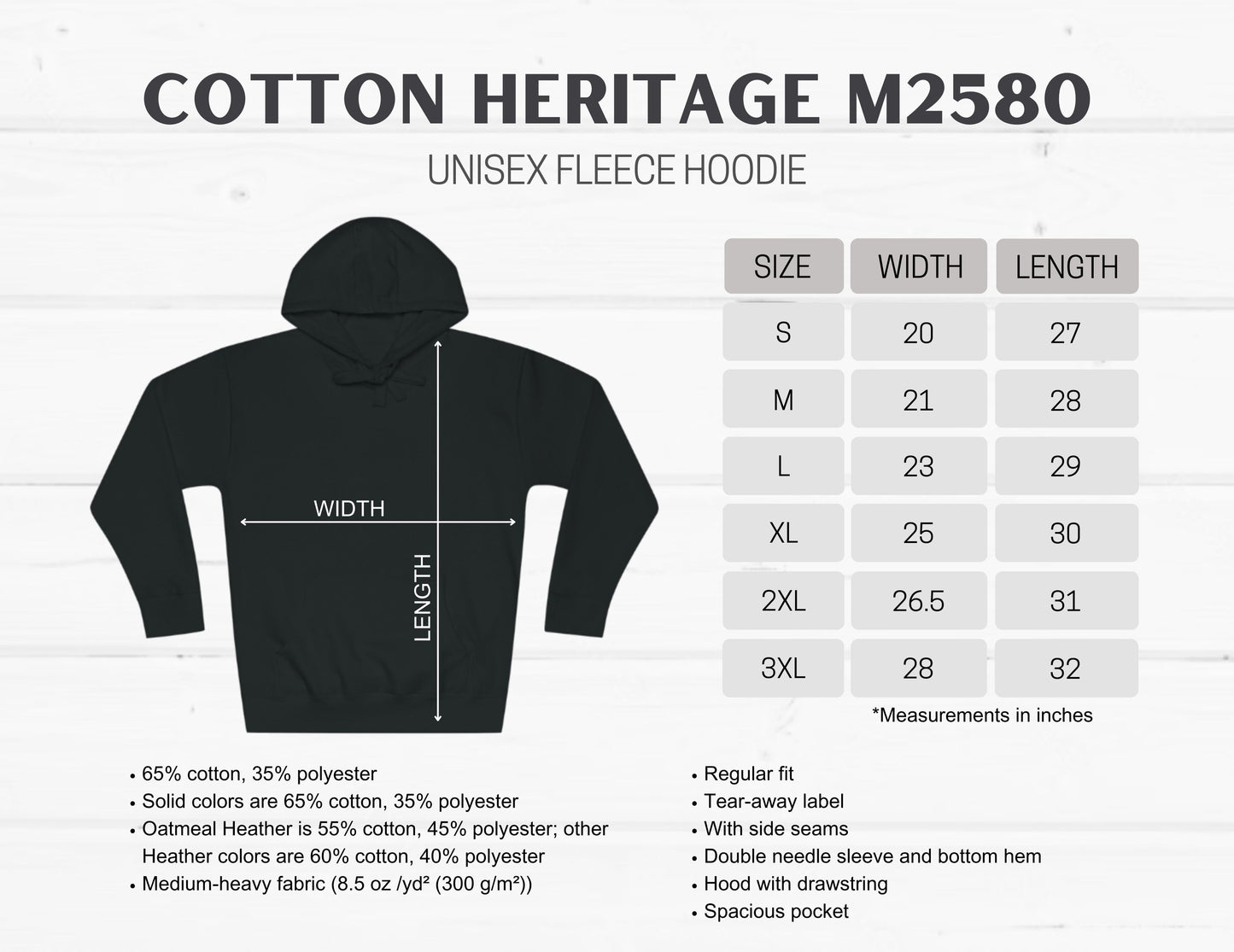 COTTON HERITAGE M2580

UNISEX FLEECE HOODIE

WIDTH

LENGTH

| SIZE | WIDTH | LENGTH |
|---|---|---|
| S | 20 | 27 |
| M | 21 | 28 |
| L | 23 | 29 |
| XL | 25 | 30 |
| 2XL | 26.5 | 31 |
| 3XL | 28 | 32 |

*Measurements in inches

• 65% cotton, 35% polyester
• Solid colors are 65% cotton, 35% polyester
• Oatmeal Heather is 55% cotton, 45% polyester; other Heather colors are 60% cotton, 40% polyester
• Medium-heavy fabric (8.5 oz /yd² (300 g/m²))

• Regular fit
• Tear-away label
• With side seams
• Double needle sleeve and bottom hem
• Hood with drawstring
• Spacious pocket